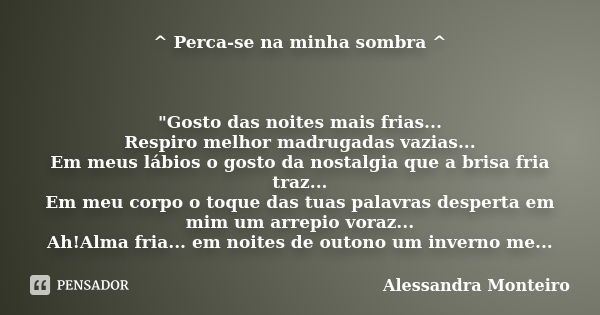 ^ Perca-se na minha sombra ^

"Gosto das noites mais frias...
Respiro melhor madrugadas vazias...
Em meus lábios o gosto da nostalgia que a brisa fria traz...
Em meu corpo o toque das tuas palavras desperta em mim um arrepio voraz...
Ah!Alma fria... em noites de outono um inverno me...

PENSADOR

Alessandra Monteiro